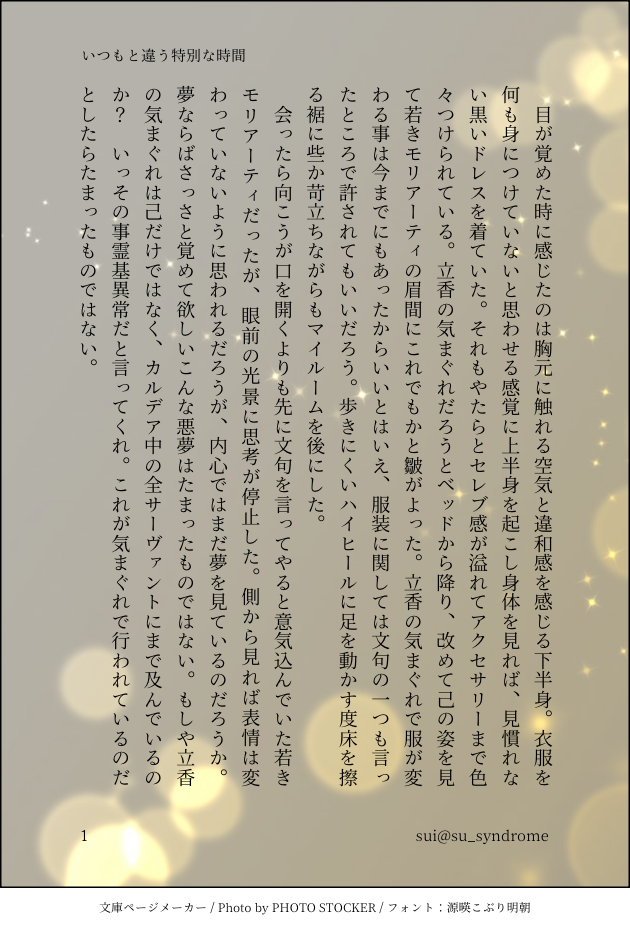 いつもと違う特別な時間

目が覚めた時に感じたのは胸元に触れる空気と違和感を感じる下半身。衣服を何も身につけていないと思わせる感覚に上半身を起こし身体を見れば、見慣れない黒いドレスを着ていた。それもやたらとセレブ感が溢れてアクセサリーまで色々つけられている。立香の気まぐれだろうとベッドから降り、改めて己の姿を見て若きモリアーティの眉間にこれでもかと皺がよった。立香の気まぐれで服が変わる事は今までにもあったからいいとはいえ、服装に関しては文句の一つも言ったところで許されてもいいだろう。歩きにくいハイヒールに足を動かす度床を擦る裾に些か苛立ちながらもマイルームを後にした。

会ったら向こうが口を開くよりも先に文句を言ってやると意気込んでいた若きモリアーティだったが、眼前の光景に思考が停止した。側から見れば表情は変わっていないように思われるだろうが、内心ではまだ夢を見ているのだろうか。夢ならばさっさと覚めて欲しいこんな悪夢はたまったものではない。もしや立香の気まぐれは己だけではなく、カルデア中の全サーヴァントにまで及んでいるのか？　いっその事霊基異常だと言ってくれ。これが気まぐれで行われているのだとしたらたまったものではない。

1

sui@su_syndrome

文庫ページメーカー / Photo by PHOTO STOCKER / フォント：源暎こぶり明朝